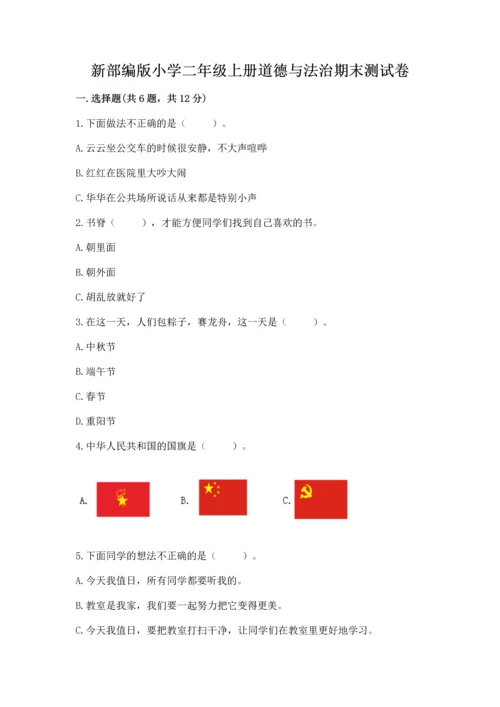 新部编版小学二年级上册道德与法治期末测试卷

一.选择题(共6题，共12分)

1.下面做法不正确的是（　　）。

A.云云坐公交车的时候很安静，不大声喧哗

B.红红在医院里大吵大闹

C.华华在公共场所说话从来都是特别小声

2.书脊（　　），才能方便同学们找到自己喜欢的书。

A.朝里面

B.朝外面

C.胡乱放就好了

3.在这一天，人们包粽子，赛龙舟，这一天是（　　）。

A.中秋节

B.端午节

C.春节

D.重阳节

4.中华人民共和国的国旗是（　　）。

A.　　B.　　C.

5.下面同学的想法不正确的是（　　）。

A.今天我值日，所有同学都要听我的。

B.教室是我家，我们要一起努力把它变得更美。

C.今天我值日，要把教室打扫干净，让同学们在教室里更好地学习。